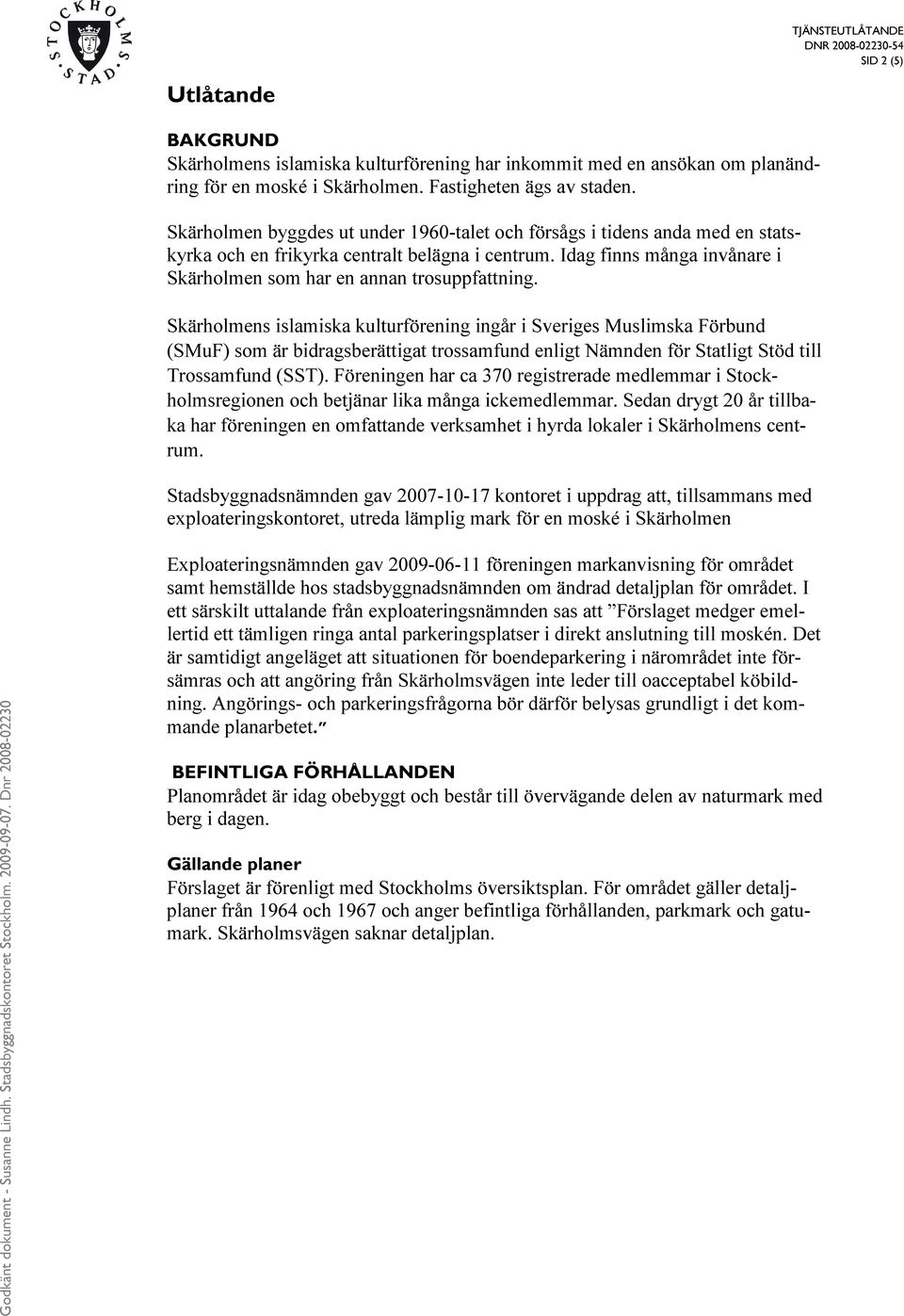 STOCKHOLMS STAD

TJÄNSTEUTLÅTANDE
DNR 2008-02230-54
SID 2 (5)

Utlåtande

BAKGRUND
Skärholmens islamiska kulturförening har inkommit med en ansökan om planändring för en moské i Skärholmen. Fastigheten ägs av staden.

Skärholmen byggdes ut under 1960-talet och försågs i tidens anda med en statskyrka och en frikyrka centralt belägna i centrum. Idag finns många invånare i Skärholmen som har en annan trosuppfattning.

Skärholmens islamiska kulturförening ingår i Sveriges Muslimska Förbund (SMuF) som är bidragsberättigat trossamfund enligt Nämnden för Statligt Stöd till Trossamfund (SST). Föreningen har ca 370 registrerade medlemmar i Stockholmsregionen och betjänar lika många ickemedlemmar. Sedan drygt 20 år tillbaka har föreningen en omfattande verksamhet i hyrda lokaler i Skärholmens centrum.

Stadsbyggnadsnämnden gav 2007-10-17 kontoret i uppdrag att, tillsammans med exploateringskontoret, utreda lämplig mark för en moské i Skärholmen

Exploateringsnämnden gav 2009-06-11 föreningen markanvisning för området samt hemställde hos stadsbyggnadsnämnden om ändrad detaljplan för området. I ett särskilt uttalande från exploateringsnämnden sas att ”Förslaget medger emellertid ett tämligen ringa antal parkeringsplatser i direkt anslutning till moskén. Det är samtidigt angeläget att situationen för boendeparkering i närområdet inte försämras och att angöring från Skärholmsvägen inte leder till oacceptabel köbildning. Angörings- och parkeringsfrågorna bör därför belysas grundligt i det kommande planarbetet.”

BEFINTLIGA FÖRHÅLLANDEN
Planområdet är idag obebyggt och består till övervägande delen av naturmark med berg i dagen.

Gällande planer
Förslaget är förenligt med Stockholms översiktsplan. För området gäller detaljplaner från 1964 och 1967 och anger befintliga förhållanden, parkmark och gatumark. Skärholmsvägen saknar detaljplan.

Godkänt dokument - Susanne Lindh, Stadsbyggnadskontoret Stockholm, 2009-09-07, Dnr 2008-02230